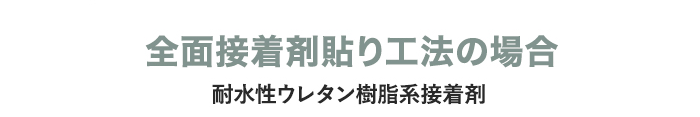 全面接着剤貼り工法の場合

耐水性ウレタン樹脂系接着剤